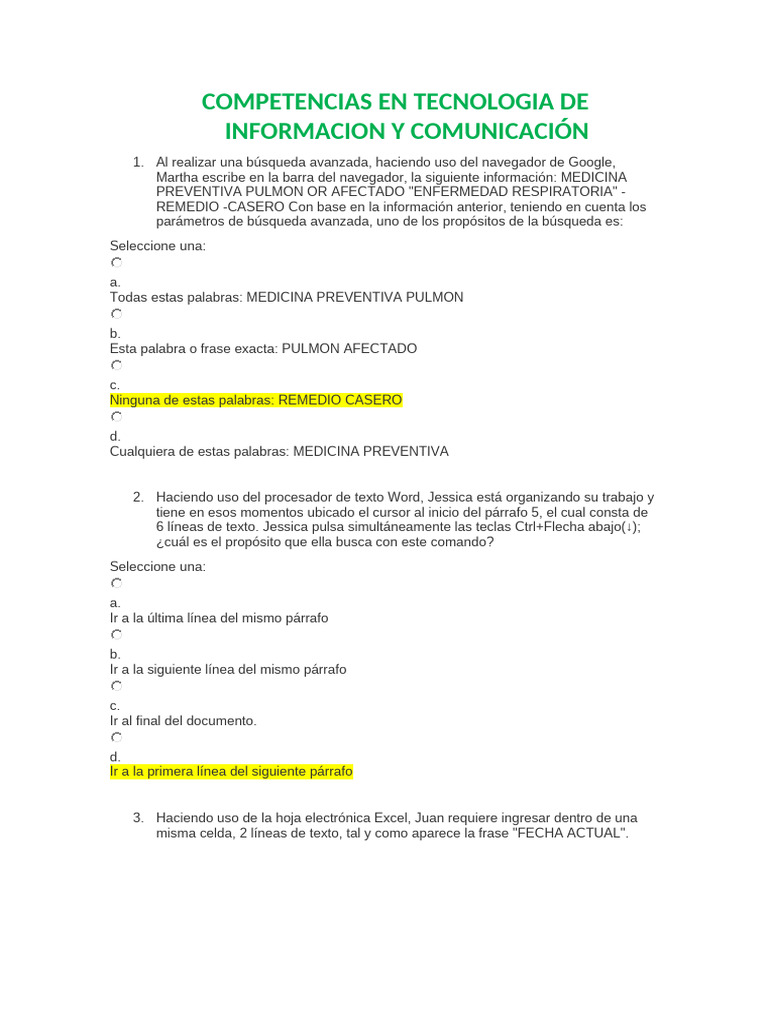 COMPETENCIAS EN TECNOLOGIA DE INFORMACION Y COMUNICACIÓN

1. Al realizar una búsqueda avanzada, haciendo uso del navegador de Google, Martha escribe en la barra del navegador, la siguiente información: MEDICINA PREVENTIVA PULMON OR AFECTADO "ENFERMEDAD RESPIRATORIA" -REMEDIO -CASERO Con base en la información anterior, teniendo en cuenta los parámetros de búsqueda avanzada, uno de los propósitos de la búsqueda es:

Seleccione una:

a.
Todas estas palabras: MEDICINA PREVENTIVA PULMON

b.
Esta palabra o frase exacta: PULMON AFECTADO

c.
Ninguna de estas palabras: REMEDIO CASERO

d.
Cualquiera de estas palabras: MEDICINA PREVENTIVA

2. Haciendo uso del procesador de texto Word, Jessica está organizando su trabajo y tiene en esos momentos ubicado el cursor al inicio del párrafo 5, el cual consta de 6 líneas de texto. Jessica pulsa simultáneamente las teclas Ctrl+Flecha abajo(↓); ¿cuál es el propósito que ella busca con este comando?

Seleccione una:

a.
Ir a la última línea del mismo párrafo

b.
Ir a la siguiente línea del mismo párrafo

c.
Ir al final del documento.

d.
Ir a la primera línea del siguiente párrafo

3. Haciendo uso de la hoja electrónica Excel, Juan requiere ingresar dentro de una misma celda, 2 líneas de texto, tal y como aparece la frase "FECHA ACTUAL".